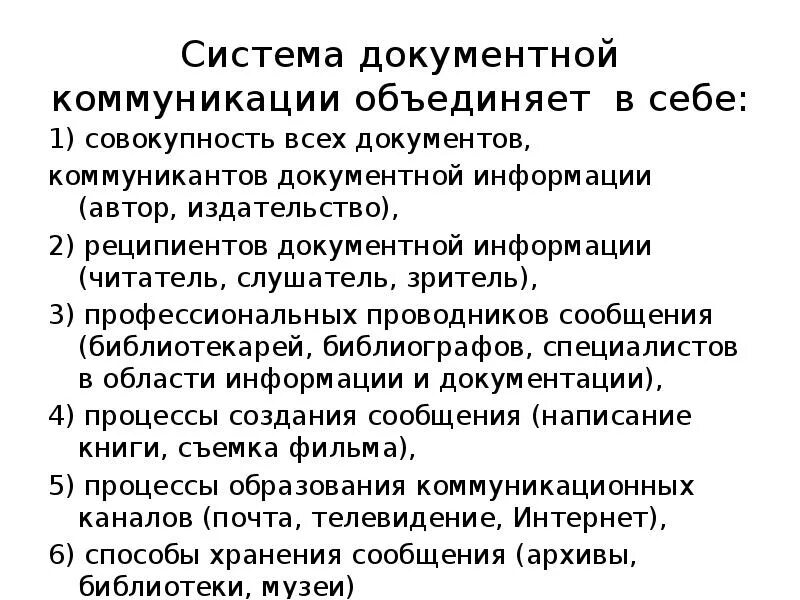 Система документной коммуникации объединяет в себе:

1) совокупность всех документов,

коммуникантов документной информации (автор, издательство),

2) реципиентов документной информации (читатель, слушатель, зритель),

3) профессиональных проводников сообщения (библиотекарей, библиографов, специалистов в области информации и документации),

4) процессы создания сообщения (написание книги, съемка фильма),

5) процессы образования коммуникационных каналов (почта, телевидение, Интернет),

6) способы хранения сообщения (архивы, библиотеки, музеи)